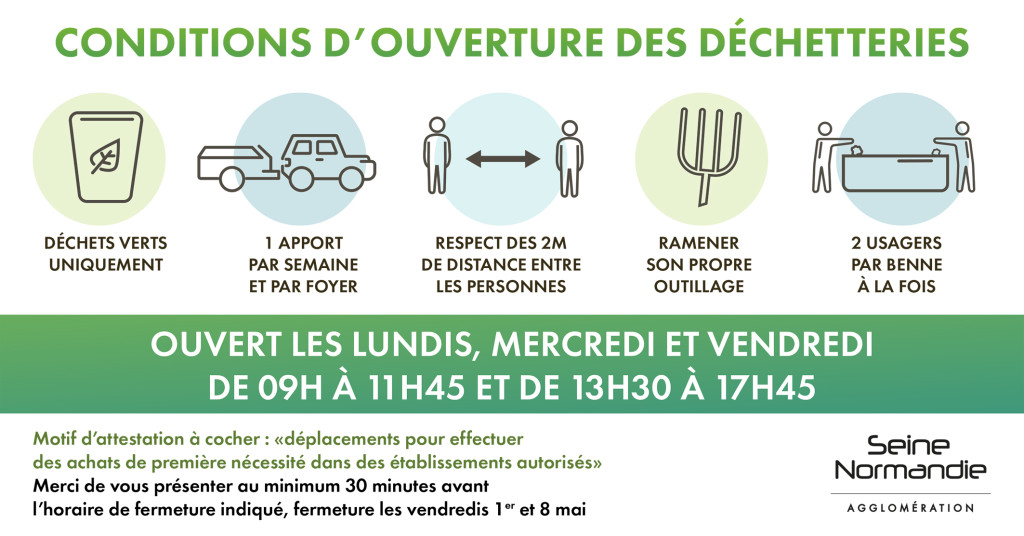 CONDITIONS D'OUVERTURE DES DÉCHETTERIES

DÉCHETS VERTS UNIQUEMENT

1 APPORT PAR SEMAINE ET PAR FOYER

RESPECT DES 2M DE DISTANCE ENTRE LES PERSONNES

RAMENER SON PROPRE OUTILLAGE

2 USAGERS PAR BENNE À LA FOIS

OUVERT LES LUNDIS, MERCREDI ET VENDREDI
DE 09H À 11H45 ET DE 13H30 À 17H45

Motif d'attestation à cocher : «déplacements pour effectuer des achats de première nécessité dans des établissements autorisés»
Merci de vous présenter au minimum 30 minutes avant l'horaire de fermeture indiqué, fermeture les vendredis 1$^{er}$ et 8 mai

Seine
Normandie
AGGLOMÉRATION